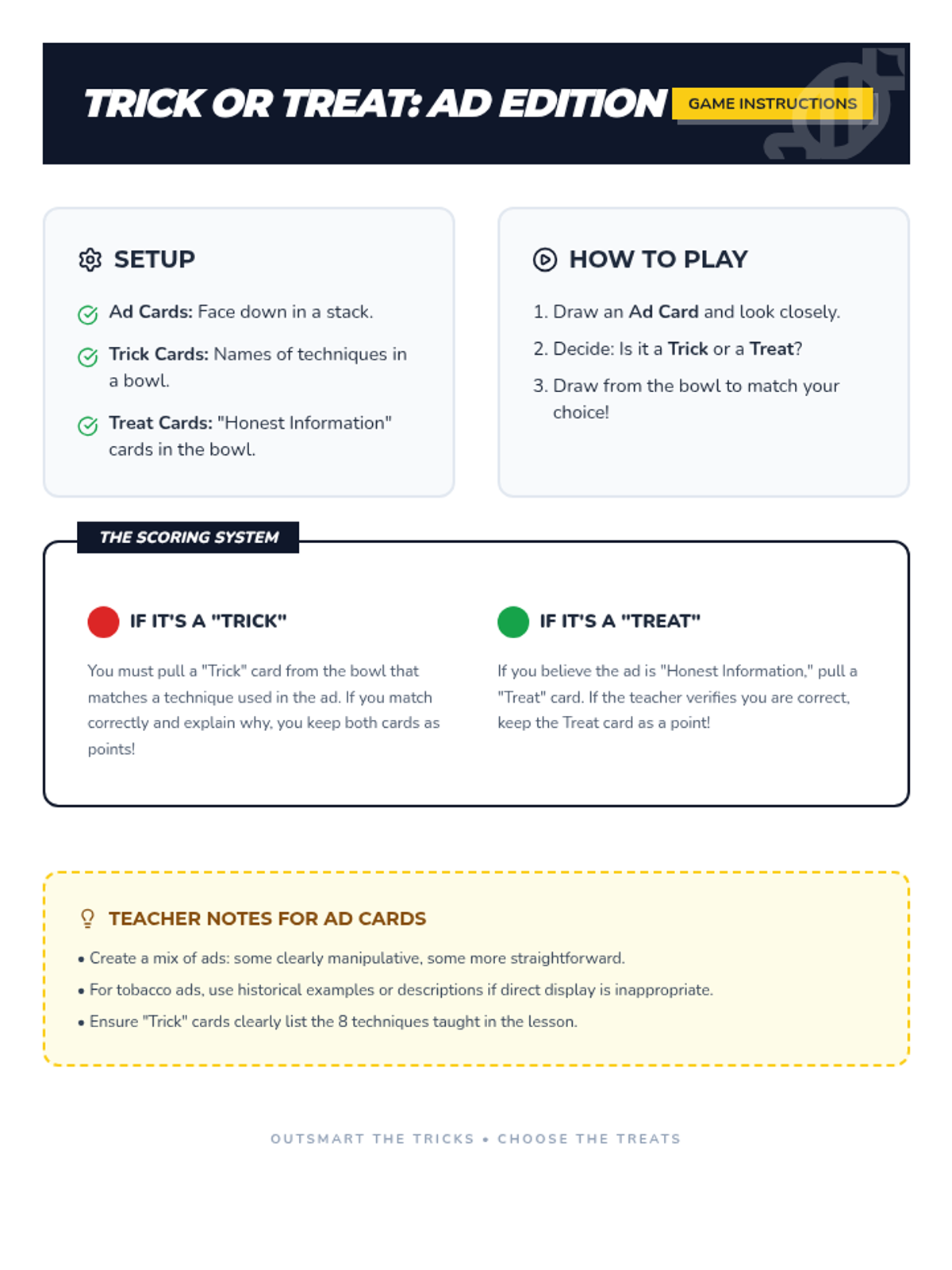 TRICK OR TREAT: AD EDITION GAME INSTRUCTIONS

SETUP

Ad Cards: Face down in a stack.

Trick Cards: Names of techniques in a bowl.

Treat Cards: "Honest Information" cards in the bowl.

HOW TO PLAY

1. Draw an Ad Card and look closely.

2. Decide: Is it a Trick or a Treat?

3. Draw from the bowl to match your choice!

THE SCORING SYSTEM

IF IT'S A "TRICK"

You must pull a "Trick" card from the bowl that matches a technique used in the ad. If you match correctly and explain why, you keep both cards as points!

IF IT'S A "TREAT"

If you believe the ad is "Honest Information," pull a "Treat" card. If the teacher verifies you are correct, keep the Treat card as a point!

TEACHER NOTES FOR AD CARDS

• Create a mix of ads: some clearly manipulative, some more straightforward.
• For tobacco ads, use historical examples or descriptions if direct display is inappropriate.
• Ensure "Trick" cards clearly list the 8 techniques taught in the lesson.

OUTSMART THE TRICKS • CHOOSE THE TREATS